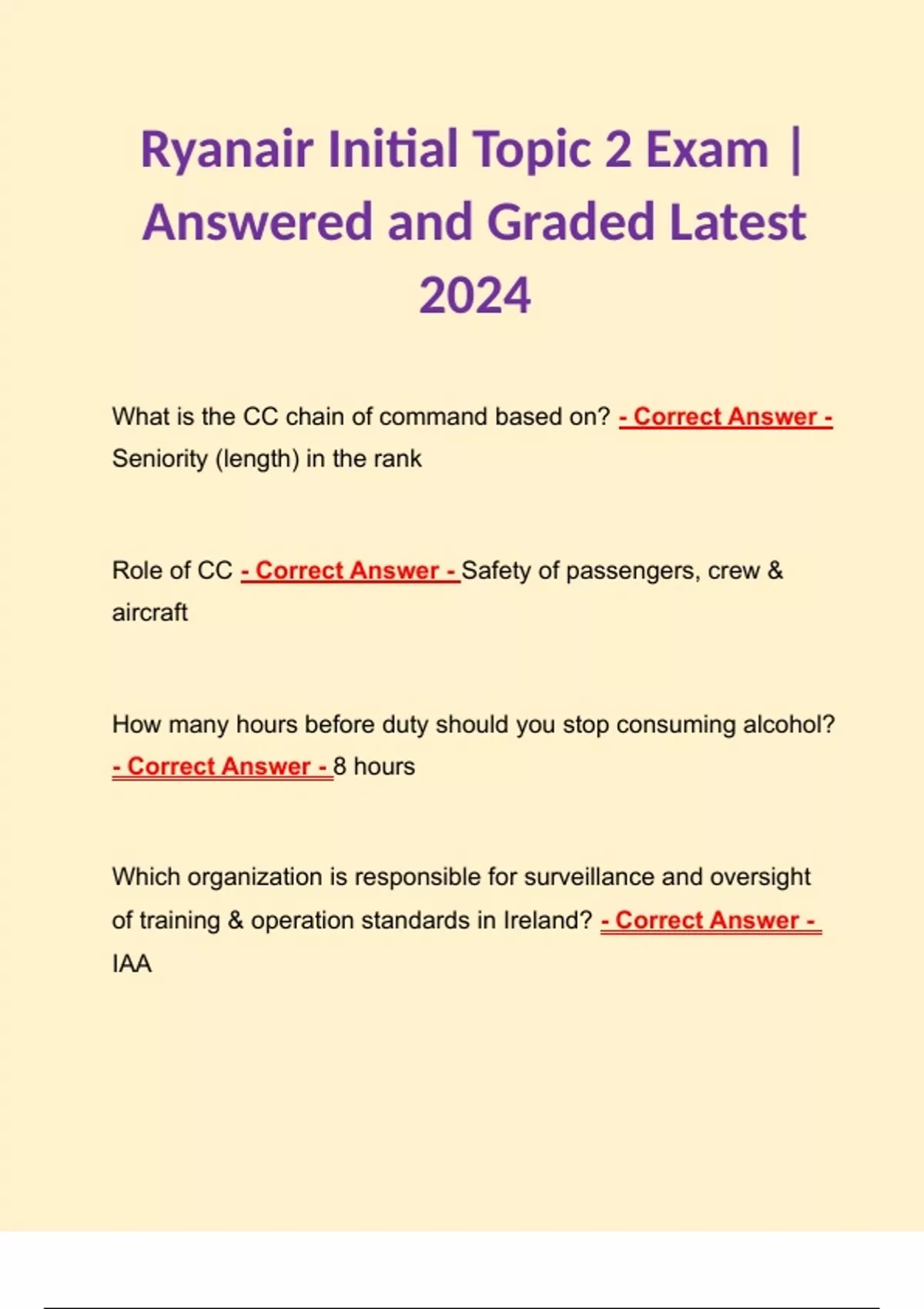 Ryanair Initial Topic 2 Exam | Answered and Graded Latest 2024

What is the CC chain of command based on? - Correct Answer - Seniority (length) in the rank

Role of CC - Correct Answer - Safety of passengers, crew & aircraft

How many hours before duty should you stop consuming alcohol? - Correct Answer - 8 hours

Which organization is responsible for surveillance and oversight of training & operation standards in Ireland? - Correct Answer - IAA